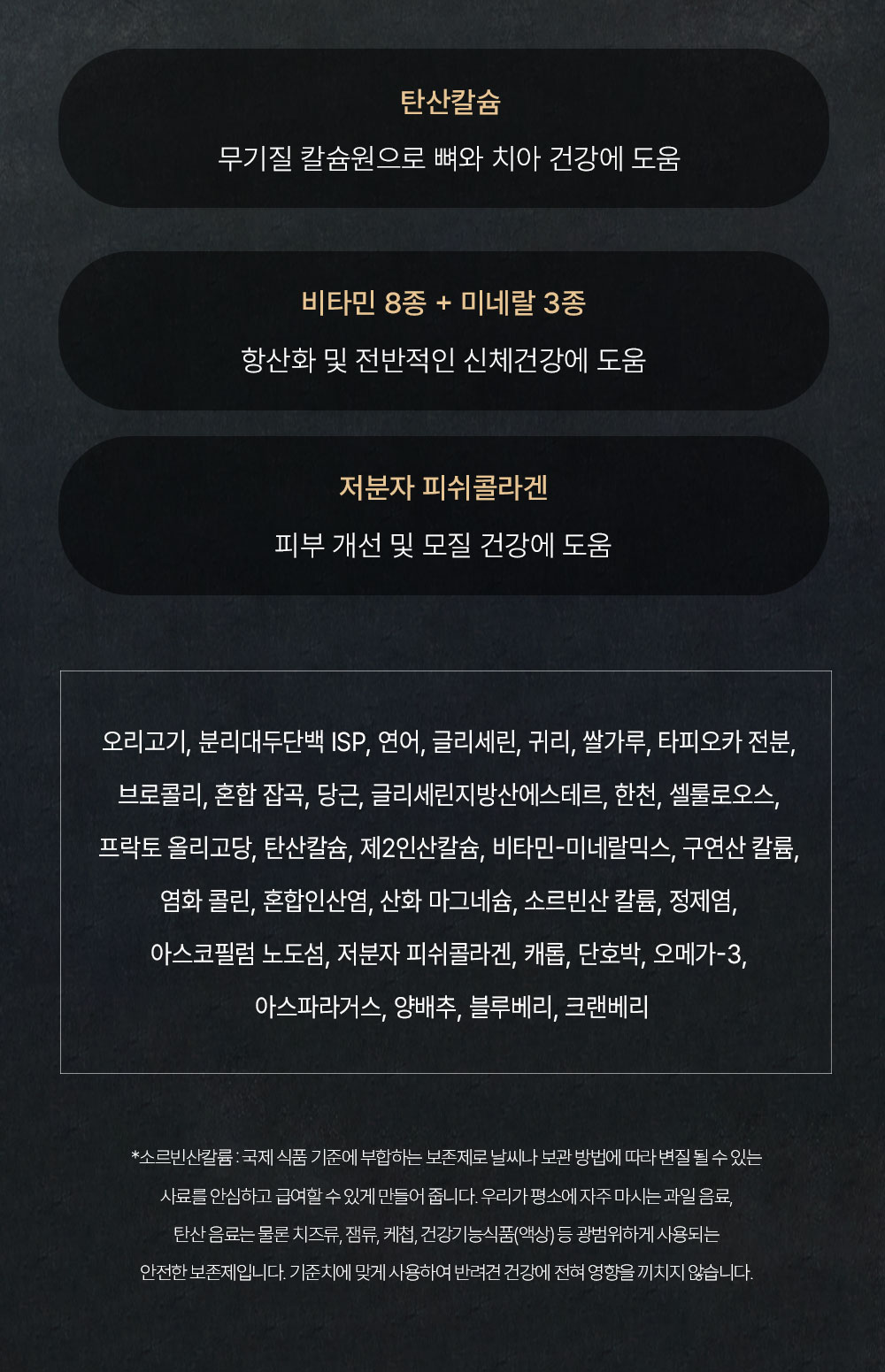 탄산칼슘

무기질 칼슘원으로 뼈와 치아 건강에 도움

비타민 8종 + 미네랄 3종

항산화 및 전반적인 신체건강에 도움

저분자 피쉬콜라겐

피부 개선 및 모질 건강에 도움

오리고기, 분리대두단백 ISP, 연어, 글리세린, 귀리, 쌀가루, 타피오카 전분, 브로콜리, 혼합 잡곡, 당근, 글리세린지방산에스테르, 한천, 셀룰로오스, 프락토 올리고당, 탄산칼슘, 제2인산칼슘, 비타민-미네랄믹스, 구연산 칼륨, 염화 콜린, 혼합인산염, 산화 마그네슘, 소르빈산 칼륨, 정제염, 아스코필럼 노도섬, 저분자 피쉬콜라겐, 캐롭, 단호박, 오메가-3, 아스파라거스, 양배추, 블루베리, 크랜베리

*소르빈산칼륨 : 국제 식품 기준에 부합하는 보존제로 날씨나 보관 방법에 따라 변질 될 수 있는 사료를 안심하고 급여할 수 있게 만들어 줍니다. 우리가 평소에 자주 마시는 과일 음료, 탄산 음료는 물론 치즈류, 잼류, 케첩, 건강기능식품(액상) 등 광범위하게 사용되는 안전한 보존제입니다. 기준치에 맞게 사용하여 반려견 건강에 전혀 영향을 끼치지 않습니다.